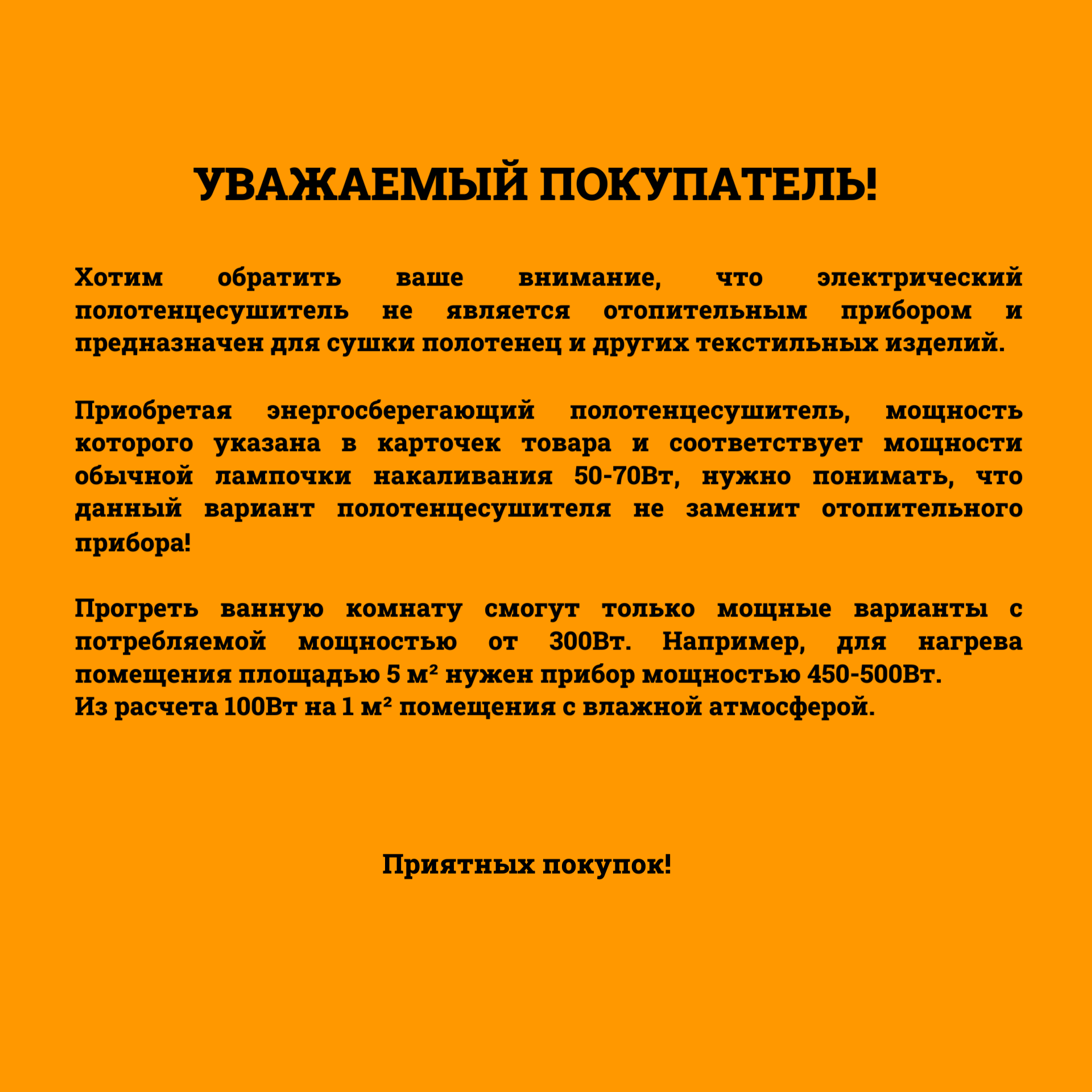 УВАЖАЕМЫЙ ПОКУПАТЕЛЬ!

Хотим обратить ваше внимание, что электрический полотенцесушитель не является отопительным прибором и предназначен для сушки полотенец и других текстильных изделий.

Приобретая энергосберегающий полотенцесушитель, мощность которого указана в карточек товара и соответствует мощности обычной лампочки накаливания 50-70Вт, нужно понимать, что данный вариант полотенцесушителя не заменит отопительного прибора!

Прогреть ванную комнату смогут только мощные варианты с потребляемой мощностью от 300Вт. Например, для нагрева помещения площадью 5 м² нужен прибор мощностью 450-500Вт.
Из расчета 100Вт на 1 м² помещения с влажной атмосферой.

Приятных покупок!